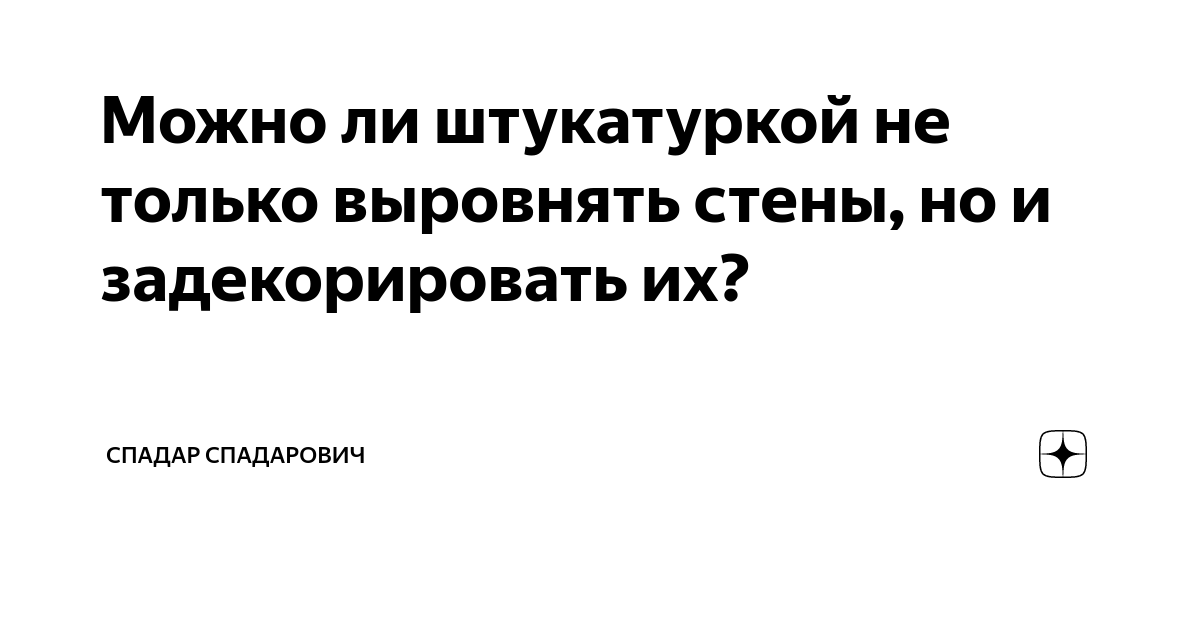 Можно ли штукатуркой не только выровнять стены, но и задекорировать их?

СПАДАР СПАДАРОВИЧ